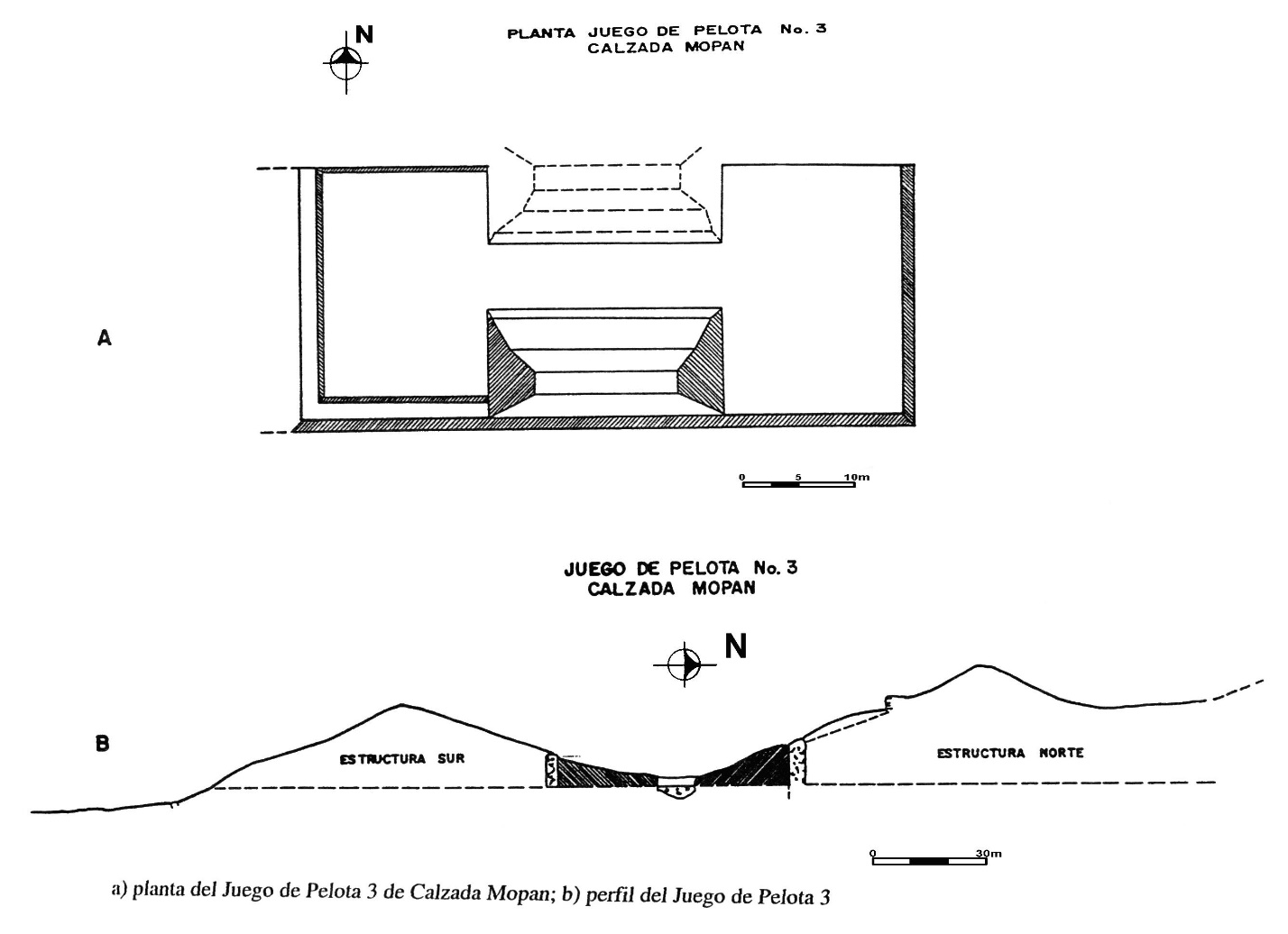 N

PLANTA JUEGO DE PELOTA No. 3
CALZADA MOPAN

A

0 5 10m

JUEGO DE PELOTA No. 3
CALZADA MOPAN

N

B

ESTRUCTURA SUR

ESTRUCTURA NORTE

0 30m

a) planta del Juego de Pelota 3 de Calzada Mopan; b) perfil del Juego de Pelota 3